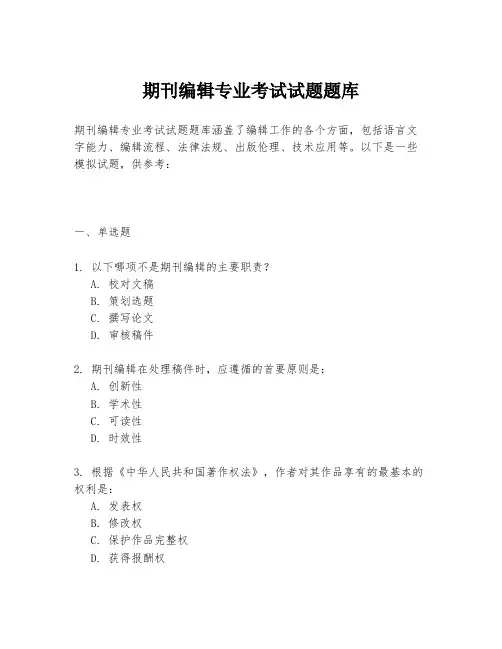 期刊编辑专业考试试题题库

期刊编辑专业考试试题题库涵盖了编辑工作的各个方面，包括语言文字能力、编辑流程、法律法规、出版伦理、技术应用等。以下是一些模拟试题，供参考：

一、单选题

1. 以下哪项不是期刊编辑的主要职责？
A. 校对文稿
B. 策划选题
C. 撰写论文
D. 审核稿件

2. 期刊编辑在处理稿件时，应遵循的首要原则是：
A. 创新性
B. 学术性
C. 可读性
D. 时效性

3. 根据《中华人民共和国著作权法》，作者对其作品享有的最基本的权利是：
A. 发表权
B. 修改权
C. 保护作品完整权
D. 获得报酬权